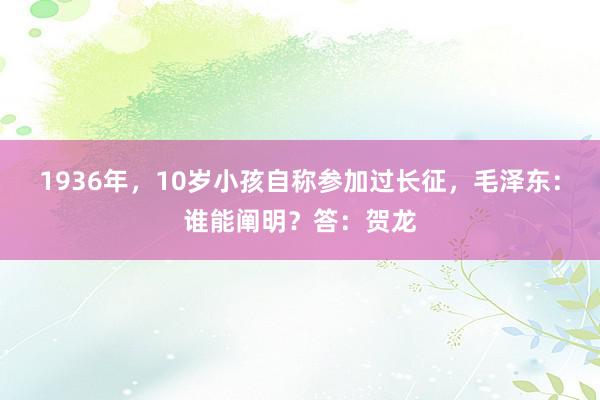 1936年，10岁小孩自称参加过长征，毛泽东：谁能阐明？答：贺龙